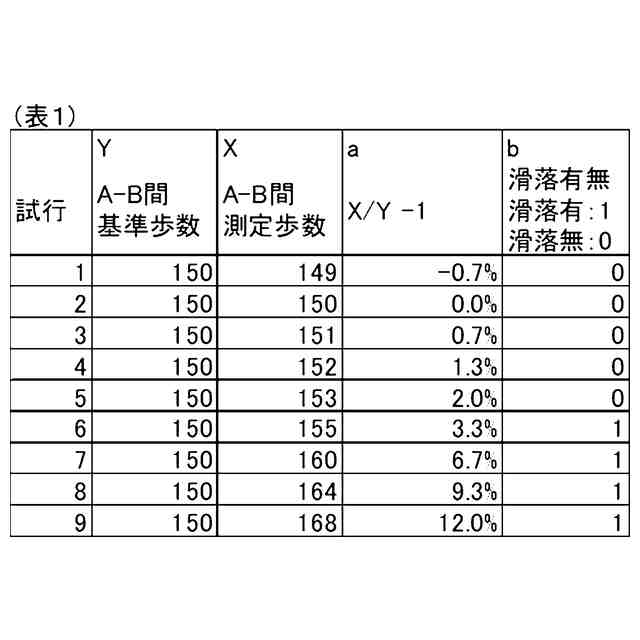 (表1)

| 試行 | Y A-B間 基準歩数 | X A-B間 測定歩数 | a X/Y -1 | b 滑落有無 滑落有:1 滑落無:0 |
|---|---|---|---|---|
| 1 | 150 | 149 | -0.7% | 0 |
| 2 | 150 | 150 | 0.0% | 0 |
| 3 | 150 | 151 | 0.7% | 0 |
| 4 | 150 | 152 | 1.3% | 0 |
| 5 | 150 | 153 | 2.0% | 0 |
| 6 | 150 | 155 | 3.3% | 1 |
| 7 | 150 | 160 | 6.7% | 1 |
| 8 | 150 | 164 | 9.3% | 1 |
| 9 | 150 | 168 | 12.0% | 1 |